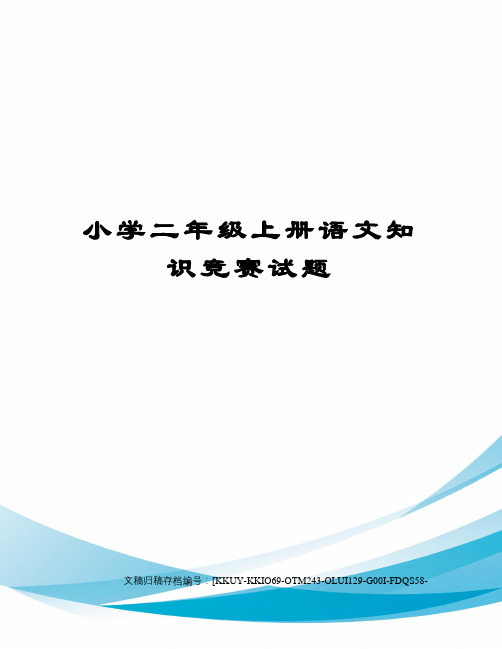 小学二年级上册语文知识竞赛试题

文稿归稿存档编号：[KKUY-KKIO69-OTM243-OLUI129-G00I-FDQS58-